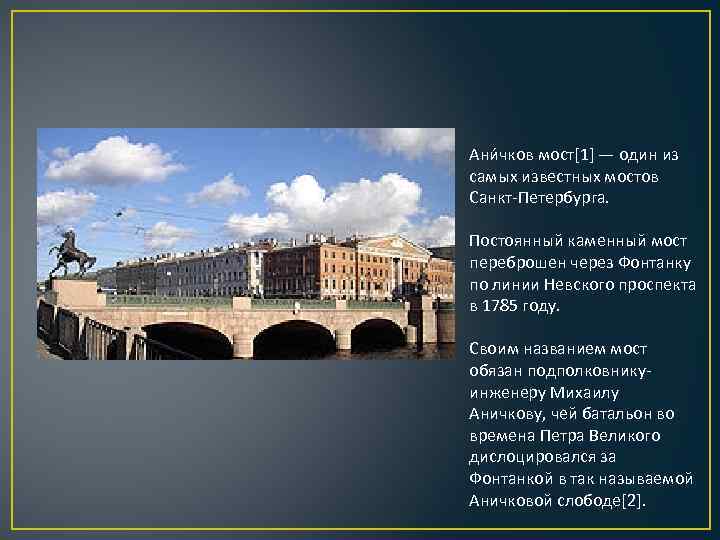 Ани́чков мост[1] — один из самых известных мостов Санкт-Петербурга.

Постоянный каменный мост переброшен через Фонтанку по линии Невского проспекта в 1785 году.

Своим названием мост обязан подполковнику-инженеру Михаилу Аничкову, чей батальон во времена Петра Великого дислоцировался за Фонтанкой в так называемой Аничковой слободе[2].